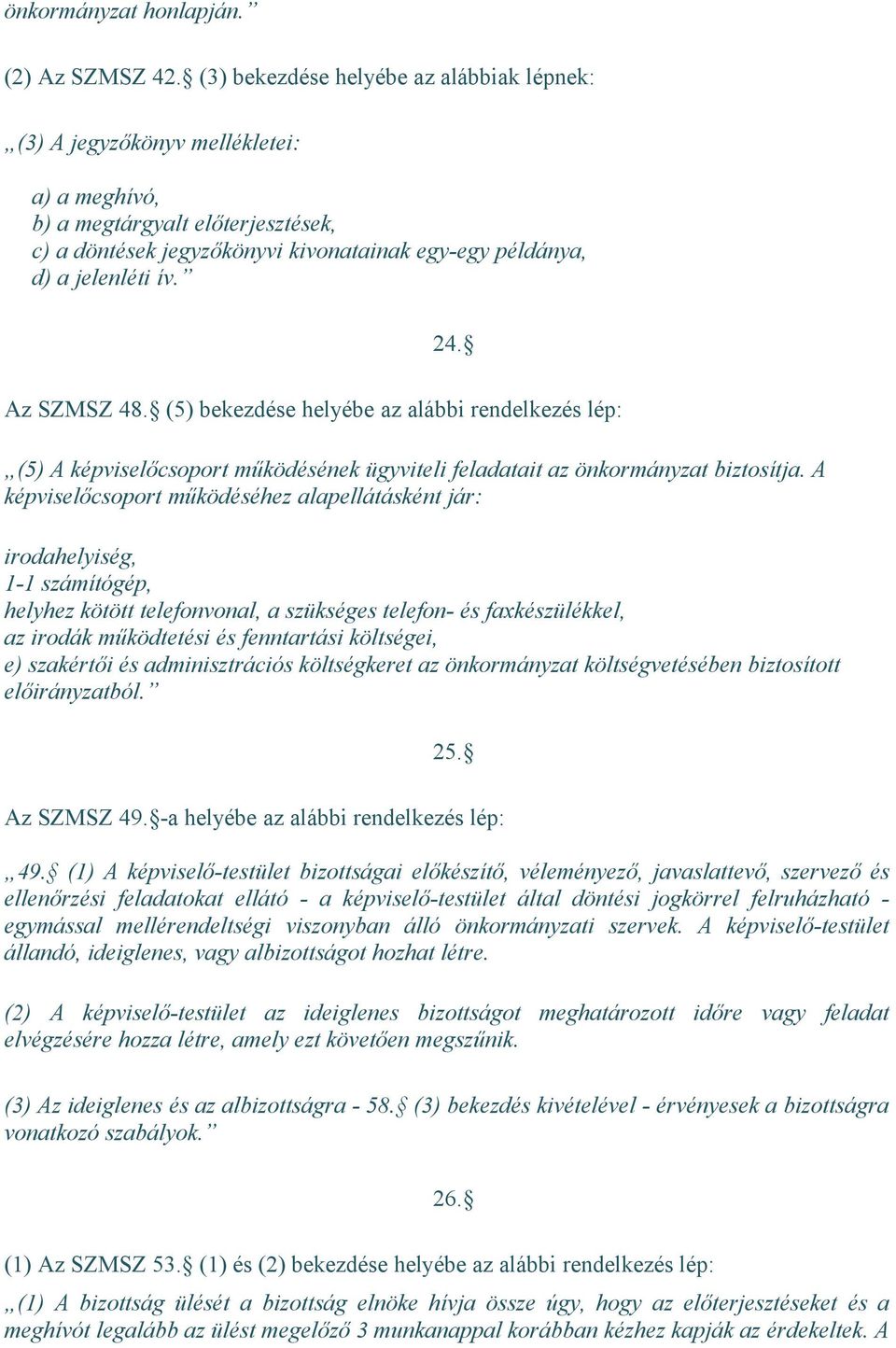 önkormányzat honlapján.”

(2) Az SZMSZ 42.§ (3) bekezdése helyébe az alábbiak lépnek:

„(3) A jegyzőkönyv mellékletei:

a) a meghívó,
b) a megtárgyalt előterjesztések,
c) a döntések jegyzőkönyvi kivonatainak egy-egy példánya,
d) a jelenléti ív.”

24.§

Az SZMSZ 48.§ (5) bekezdése helyébe az alábbi rendelkezés lép:

„(5) A képviselőcsoport működésének ügyviteli feladatait az önkormányzat biztosítja. A képviselőcsoport működéséhez alapellátásként jár:

irodahelyiség,
1-1 számítógép,
helyhez kötött telefonvonal, a szükséges telefon- és faxkészülékkel,
az irodák működtetési és fenntartási költségei,
e) szakértői és adminisztrációs költségkeret az önkormányzat költségvetésében biztosított előirányzatból.”

25.§

Az SZMSZ 49.§-a helyébe az alábbi rendelkezés lép:

„49.§ (1) A képviselő-testület bizottságai előkészítő, véleményező, javaslattevő, szervező és ellenőrzési feladatokat ellátó - a képviselő-testület által döntési jogkörrel felruházható - egymással mellérendeltségi viszonyban álló önkormányzati szervek. A képviselő-testület állandó, ideiglenes, vagy albizottságot hozhat létre.

(2) A képviselő-testület az ideiglenes bizottságot meghatározott időre vagy feladat elvégzésére hozza létre, amely ezt követően megszűnik.

(3) Az ideiglenes és az albizottságra - 58.§ (3) bekezdés kivételével - érvényesek a bizottságra vonatkozó szabályok.”

26.§

(1) Az SZMSZ 53.§ (1) és (2) bekezdése helyébe az alábbi rendelkezés lép:

„(1) A bizottság ülését a bizottság elnöke hívja össze úgy, hogy az előterjesztéseket és a meghívót legalább az ülést megelőző 3 munkanappal korábban kézhez kapják az érdekeltek. A